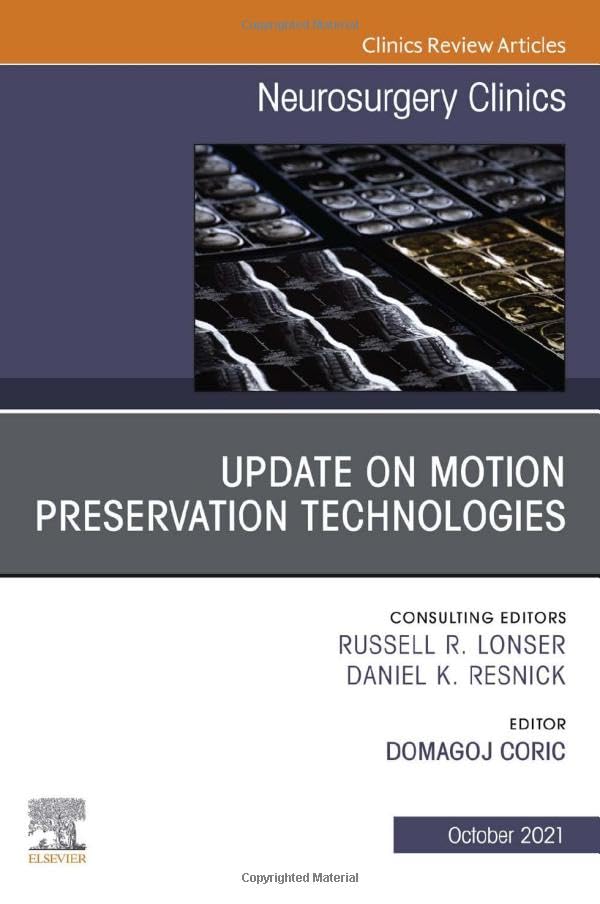 Copyrighted Material

Clinics Review Articles

Neurosurgery Clinics

UPDATE ON MOTION PRESERVATION TECHNOLOGIES

CONSULTING EDITORS
RUSSELL R. LONSER
DANIEL K. RESNICK

EDITOR
DOMAGOJ CORIC

ELSEVIER

October 2021

Copyrighted Material